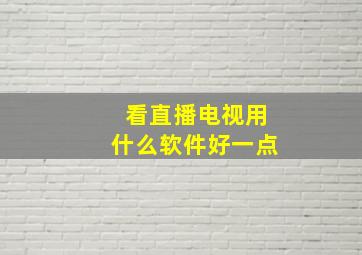 看直播电视用
什么软件好一点